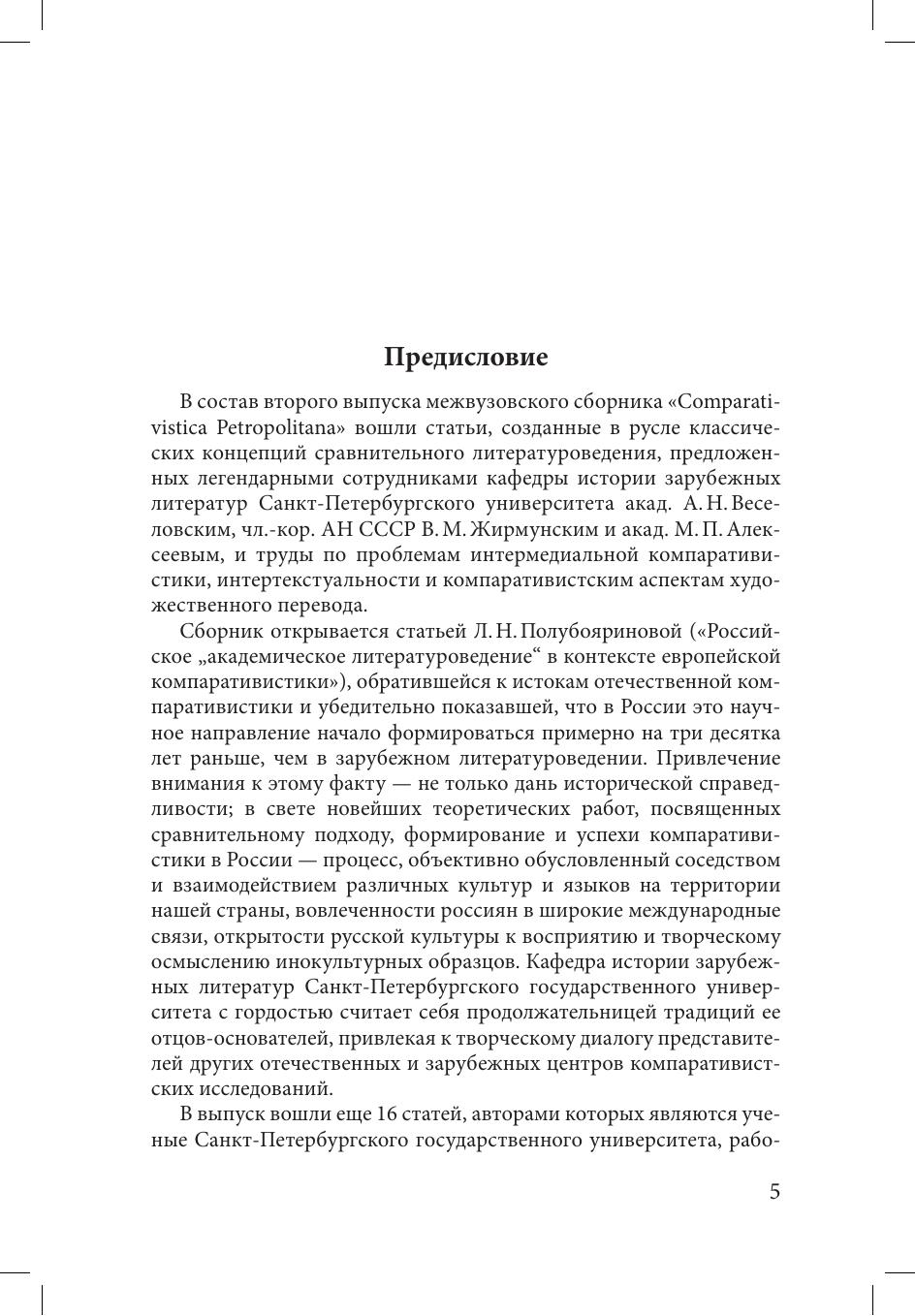 Предисловие

В состав второго выпуска межвузовского сборника «Comparativistica Petropolitana» вошли статьи, созданные в русле классических концепций сравнительного литературоведения, предложенных легендарными сотрудниками кафедры истории зарубежных литератур Санкт-Петербургского университета акад. А. Н. Веселовским, чл.-кор. АН СССР В. М. Жирмунским и акад. М. П. Алексеевым, и труды по проблемам интермедиальной компаративистики, интертекстуальности и компаративистским аспектам художественного перевода.

Сборник открывается статьей Л. Н. Полубояриновой («Российское „академическое литературоведение“ в контексте европейской компаративистики»), обратившейся к истокам отечественной компаративистики и убедительно показавшей, что в России это научное направление начало формироваться примерно на три десятка лет раньше, чем в зарубежном литературоведении. Привлечение внимания к этому факту — не только дань исторической справедливости; в свете новейших теоретических работ, посвященных сравнительному подходу, формирование и успехи компаративистики в России — процесс, объективно обусловленный соседством и взаимодействием различных культур и языков на территории нашей страны, вовлеченности россиян в широкие международные связи, открытости русской культуры к восприятию и творческому осмыслению инокультурных образцов. Кафедра истории зарубежных литератур Санкт-Петербургского государственного университета с гордостью считает себя продолжательницей традиций ее отцов-основателей, привлекая к творческому диалогу представителей других отечественных и зарубежных центров компаративистских исследований.

В выпуск вошли еще 16 статей, авторами которых являются ученые Санкт-Петербургского государственного университета, рабо-

5